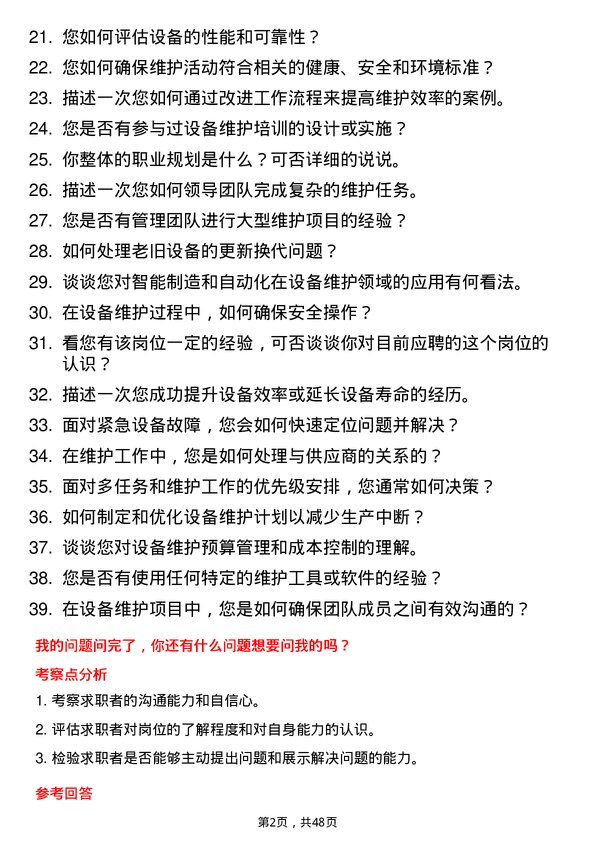 21. 您如何评估设备的性能和可靠性？

22. 您如何确保维护活动符合相关的健康、安全和环境标准？

23. 描述一次您如何通过改进工作流程来提高维护效率的案例。

24. 您是否有参与过设备维护培训的设计或实施？

25. 你整体的职业规划是什么？可否详细的说说。

26. 描述一次您如何领导团队完成复杂的维护任务。

27. 您是否有管理团队进行大型维护项目的经验？

28. 如何处理老旧设备的更新换代问题？

29. 谈谈您对智能制造和自动化在设备维护领域的应用有何看法。

30. 在设备维护过程中，如何确保安全操作？

31. 看您有该岗位一定的经验，可否谈谈你对目前应聘的这个岗位的认识？

32. 描述一次您成功提升设备效率或延长设备寿命的经历。

33. 面对紧急设备故障，您会如何快速定位问题并解决？

34. 在维护工作中，您是如何处理与供应商的关系的？

35. 面对多任务和维护工作的优先级安排，您通常如何决策？

36. 如何制定和优化设备维护计划以减少生产中断？

37. 谈谈您对设备维护预算管理和成本控制的理解。

38. 您是否有使用任何特定的维护工具或软件的经验？

39. 在设备维护项目中，您是如何确保团队成员之间有效沟通的？

我的问题问完了，你还有什么问题想要问我的吗？

考察点分析

1. 考察求职者的沟通能力和自信心。

2. 评估求职者对岗位的了解程度和对自身能力的认识。

3. 检验求职者是否能够主动提出问题和展示解决问题的能力。

参考回答

第2页，共48页